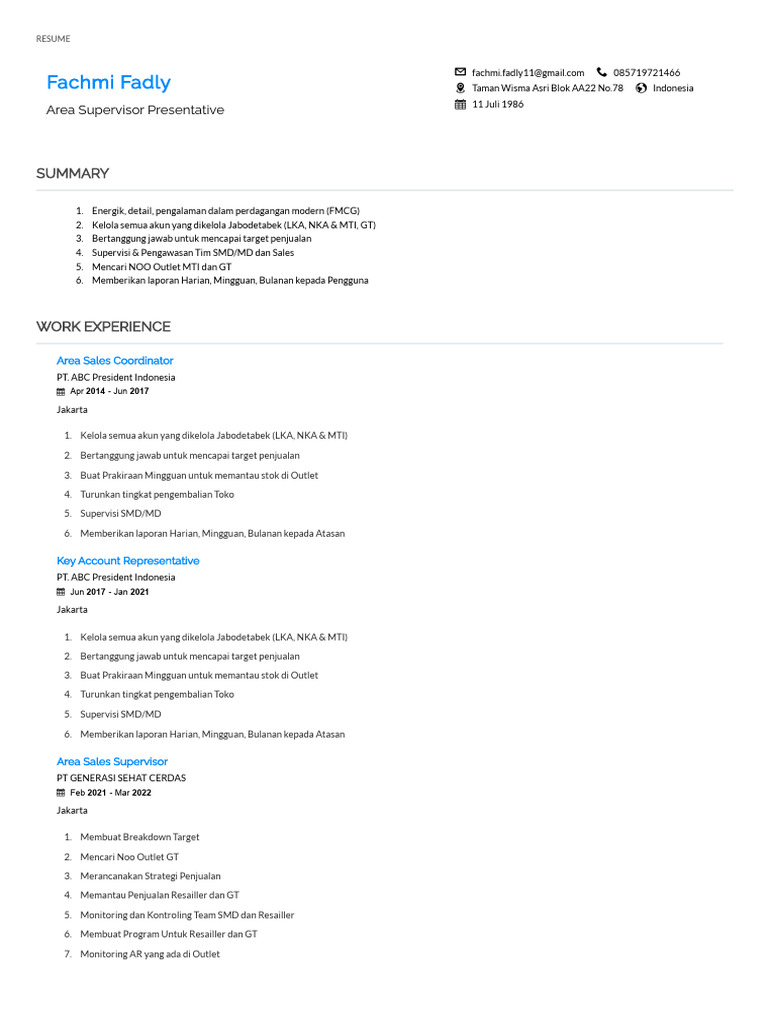 RESUME

Fachmi Fadly

Area Supervisor Presentative

fachmi.fadly11@gmail.com 085719721466
Taman Wisma Asri Blok AA22 No.78 Indonesia
11 Juli 1986

SUMMARY

1. Energik, detail, pengalaman dalam perdagangan modern (FMCG)
2. Kelola semua akun yang dikelola Jabodetabek (LKA, NKA & MTI, GT)
3. Bertanggung jawab untuk mencapai target penjualan
4. Supervisi & Pengawasan Tim SMD/MD dan Sales
5. Mencari NOO Outlet MTI dan GT
6. Memberikan laporan Harian, Mingguan, Bulanan kepada Pengguna

WORK EXPERIENCE

Area Sales Coordinator
PT. ABC President Indonesia
Apr 2014 - Jun 2017
Jakarta

1. Kelola semua akun yang dikelola Jabodetabek (LKA, NKA & MTI)
2. Bertanggung jawab untuk mencapai target penjualan
3. Buat Prakiraan Mingguan untuk memantau stok di Outlet
4. Turunkan tingkat pengembalian Toko
5. Supervisi SMD/MD
6. Memberikan laporan Harian, Mingguan, Bulanan kepada Atasan

Key Account Representative
PT. ABC President Indonesia
Jun 2017 - Jan 2021
Jakarta

1. Kelola semua akun yang dikelola Jabodetabek (LKA, NKA & MTI)
2. Bertanggung jawab untuk mencapai target penjualan
3. Buat Prakiraan Mingguan untuk memantau stok di Outlet
4. Turunkan tingkat pengembalian Toko
5. Supervisi SMD/MD
6. Memberikan laporan Harian, Mingguan, Bulanan kepada Atasan

Area Sales Supervisor
PT GENERASI SEHAT CERDAS
Feb 2021 - Mar 2022
Jakarta

1. Membuat Breakdown Target
2. Mencari Noo Outlet GT
3. Merancanakan Strategi Penjualan
4. Memantau Penjualan Resailler dan GT
5. Monitoring dan Kontroling Team SMD dan Resailler
6. Membuat Program Untuk Resailler dan GT
7. Monitoring AR yang ada di Outlet